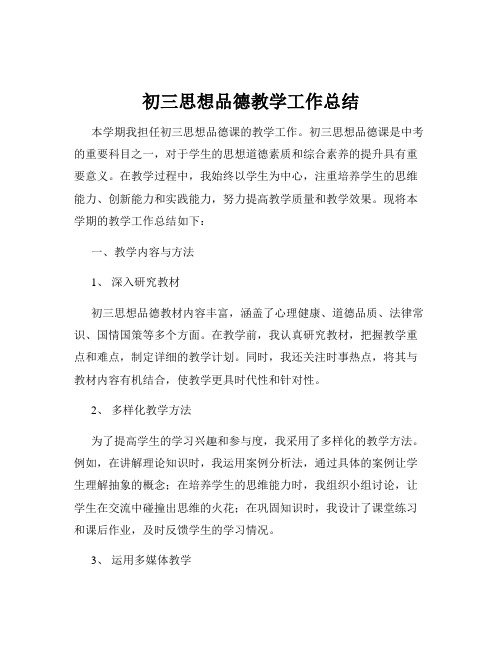 初三思想品德教学工作总结

本学期我担任初三思想品德课的教学工作。初三思想品德课是中考的重要科目之一，对于学生的思想道德素质和综合素养的提升具有重要意义。在教学过程中，我始终以学生为中心，注重培养学生的思维能力、创新能力和实践能力，努力提高教学质量和教学效果。现将本学期的教学工作总结如下：

一、教学内容与方法

1、深入研究教材

初三思想品德教材内容丰富，涵盖了心理健康、道德品质、法律常识、国情国策等多个方面。在教学前，我认真研究教材，把握教学重点和难点，制定详细的教学计划。同时，我还关注时事热点，将其与教材内容有机结合，使教学更具时代性和针对性。

2、多样化教学方法

为了提高学生的学习兴趣和参与度，我采用了多样化的教学方法。例如，在讲解理论知识时，我运用案例分析法，通过具体的案例让学生理解抽象的概念；在培养学生的思维能力时，我组织小组讨论，让学生在交流中碰撞出思维的火花；在巩固知识时，我设计了课堂练习和课后作业，及时反馈学生的学习情况。

3、运用多媒体教学